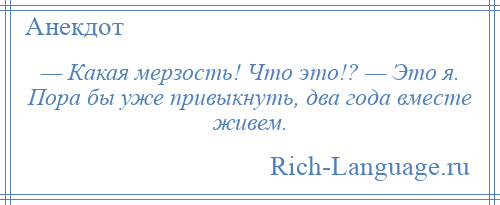 Анекдот

— Какая мерзость! Что это!? — Это я. Пора бы уже привыкнуть, два года вместе живем.

Rich-Language.ru